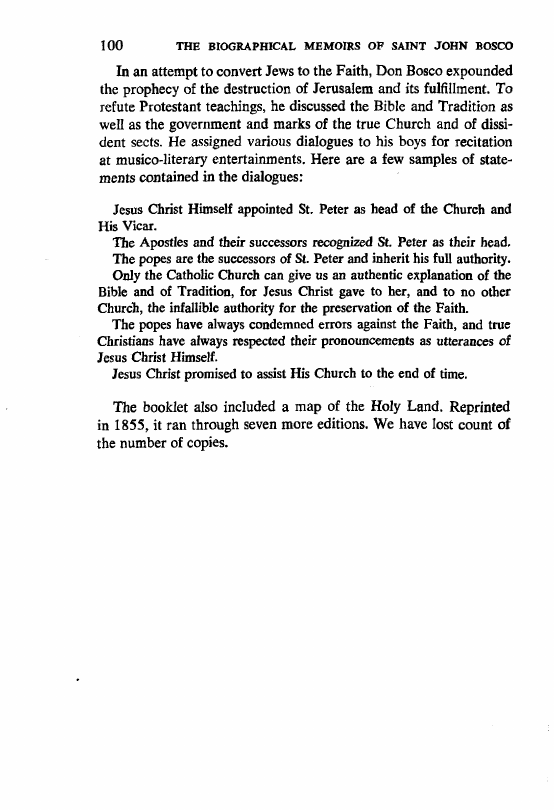 100 THE BIOGRAPHICAL MEMOIRS OF SAINT JOHN BOSCO

In an attempt to convert Jews to the Faith, Don Bosco expounded the prophecy of the destruction of Jerusalem and its fulfillment. To refute Protestant teachings, he discussed the Bible and Tradition as well as the government and marks of the true Church and of dissident sects. He assigned various dialogues to his boys for recitation at musico-literary entertainments. Here are a few samples of statements contained in the dialogues:

Jesus Christ Himself appointed St. Peter as head of the Church and His Vicar.

The Apostles and their successors recognized St. Peter as their head.

The popes are the successors of St. Peter and inherit his full authority.

Only the Catholic Church can give us an authentic explanation of the Bible and of Tradition, for Jesus Christ gave to her, and to no other Church, the infallible authority for the preservation of the Faith.

The popes have always condemned errors against the Faith, and true Christians have always respected their pronouncements as utterances of Jesus Christ Himself.

Jesus Christ promised to assist His Church to the end of time.

The booklet also included a map of the Holy Land. Reprinted in 1855, it ran through seven more editions. We have lost count of the number of copies.